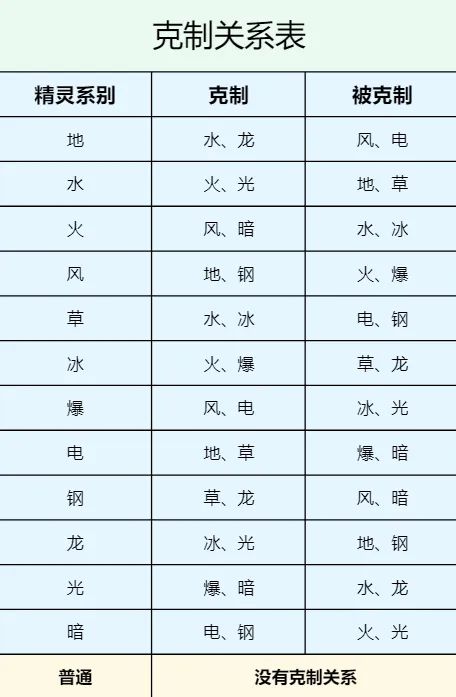 克制关系表

| 精灵系别 | 克制 | 被克制 |
|---|---|---|
| 地 | 水、龙 | 风、电 |
| 水 | 火、光 | 地、草 |
| 火 | 风、暗 | 水、冰 |
| 风 | 地、钢 | 火、爆 |
| 草 | 水、冰 | 电、钢 |
| 冰 | 火、爆 | 草、龙 |
| 爆 | 风、电 | 冰、光 |
| 电 | 地、草 | 爆、暗 |
| 钢 | 草、龙 | 风、暗 |
| 龙 | 冰、光 | 地、钢 |
| 光 | 爆、暗 | 水、龙 |
| 暗 | 电、钢 | 火、光 |
| 普通 | 没有克制关系 | |